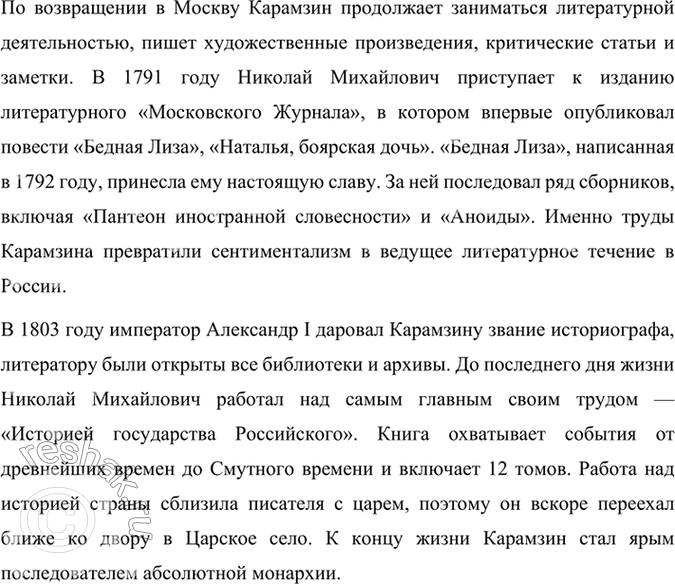 По возвращении в Москву Карамзин продолжает заниматься литературной деятельностью, пишет художественные произведения, критические статьи и заметки. В 1791 году Николай Михайлович приступает к изданию литературного «Московского Журнала», в котором впервые опубликовал повести «Бедная Лиза», «Наталья, боярская дочь». «Бедная Лиза», написанная в 1792 году, принесла ему настоящую славу. За ней последовал ряд сборников, включая «Пантеон иностранной словесности» и «Аноиды». Именно труды Карамзина превратили сентиментализм в ведущее литературное течение в России.

В 1803 году император Александр I даровал Карамзину звание историографа, литератору были открыты все библиотеки и архивы. До последнего дня жизни Николай Михайлович работал над самым главным своим трудом — «Историей государства Российского». Книга охватывает события от древнейших времен до Смутного времени и включает 12 томов. Работа над историей страны сблизила писателя с царем, поэтому он вскоре переехал ближе ко двору в Царское село. К концу жизни Карамзин стал ярым последователем абсолютной монархии.

reshak.ru